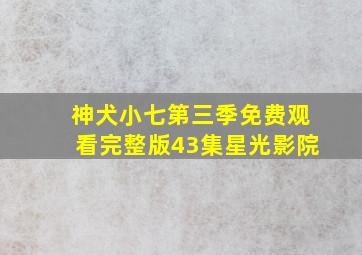 神犬小七第三季免费观看完整版43集星光影院